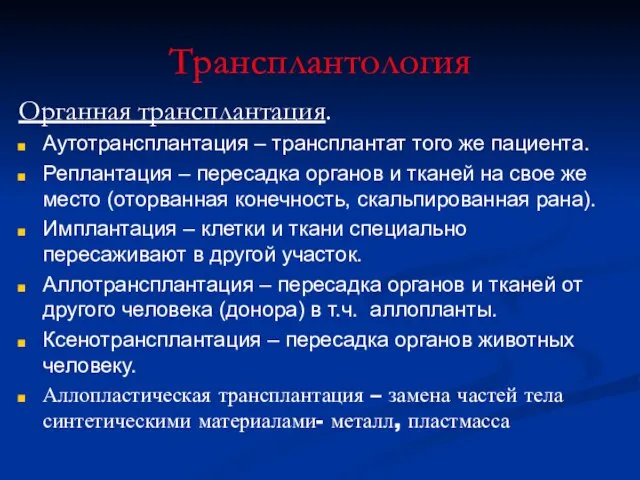 Трансплантология

Органная трансплантация.

Аутотрансплантация – трансплантат того же пациента.

Реплантация – пересадка органов и тканей на свое же место (оторванная конечность, скальпированная рана).

Имплантация – клетки и ткани специально пересаживают в другой участок.

Аллотрансплантация – пересадка органов и тканей от другого человека (донора) в т.ч. аллопланты.

Ксенотрансплантация – пересадка органов животных человеку.

Аллопластическая трансплантация – замена частей тела синтетическими материалами- металл, пластмасса